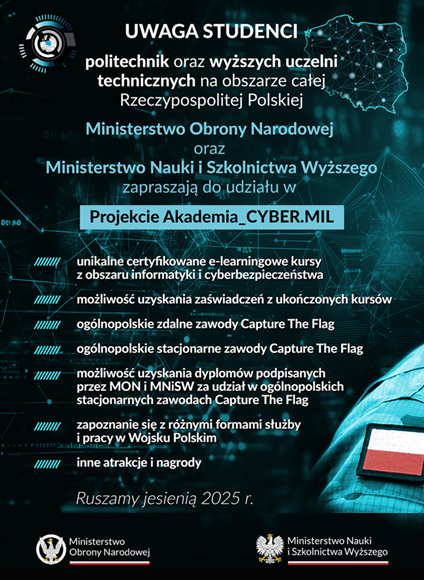 UWAGA STUDENCI

politechnik oraz wyższych uczelni technicznych na obszarze całej Rzeczypospolitej Polskiej

Ministerstwo Obrony Narodowej
oraz
Ministerstwo Nauki i Szkolnictwa Wyższego
zapraszają do udziału w

Projekcie Akademia_CYBER.MIL

unikalne certyfikowane e-learningowe kursy z obszaru informatyki i cyberbezpieczeństwa

możliwość uzyskania zaświadczeń z ukończonych kursów

ogólnopolskie zdalne zawody Capture The Flag

ogólnopolskie stacjonarne zawody Capture The Flag

możliwość uzyskania dyplomów podpisanych przez MON i MNiSW za udział w ogólnopolskich stacjonarnych zawodach Capture The Flag

zapoznanie się z różnymi formami służby i pracy w Wojsku Polskim

inne atrakcje i nagrody

Ruszamy jesienią 2025 r.

Ministerstwo
Obrony Narodowej

Ministerstwo Nauki
i Szkolnictwa Wyższego